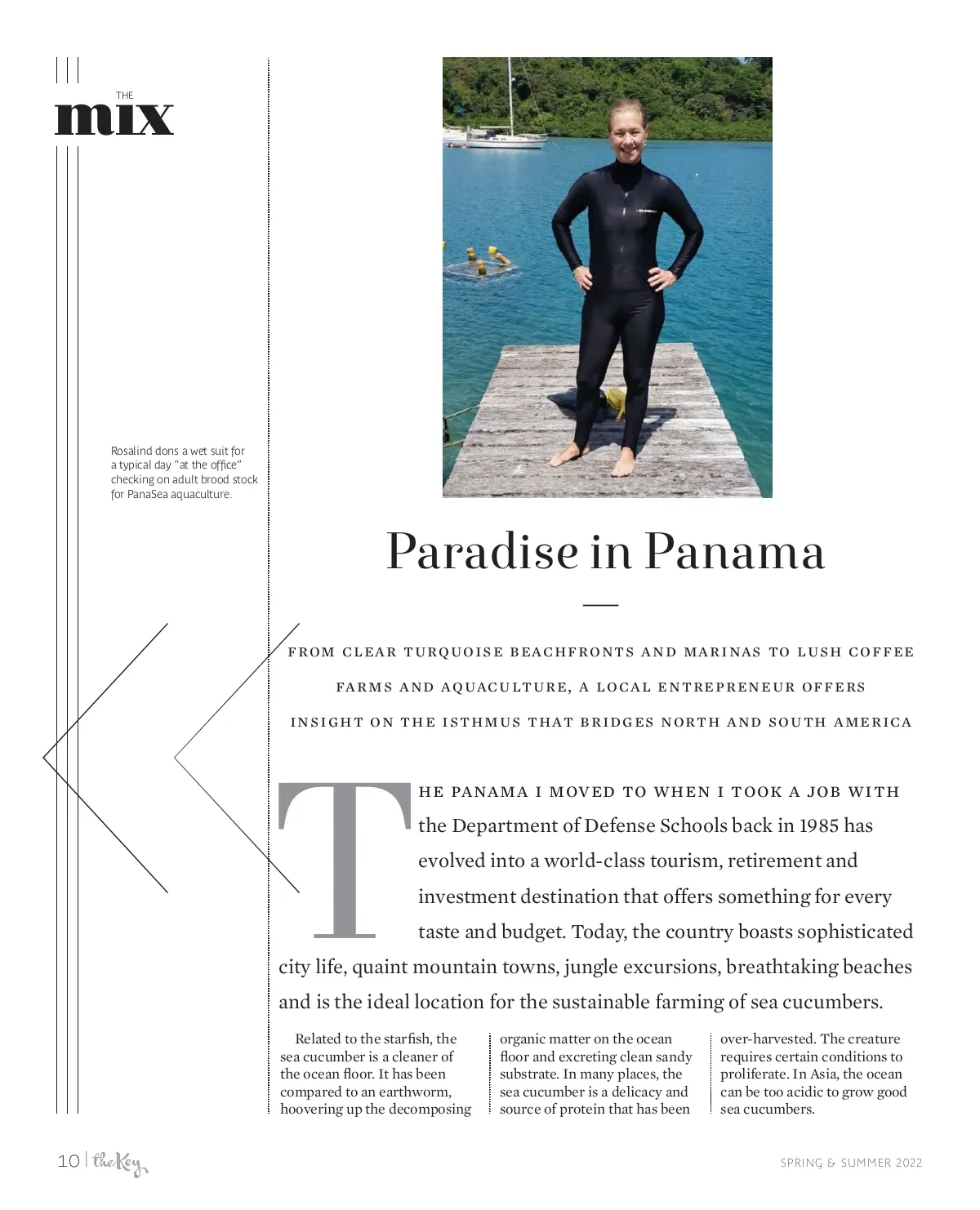 THE
mix

Rosalind dons a wet suit for a typical day "at the office" checking on adult brood stock for PanaSea aquaculture.

Paradise in Panama

FROM CLEAR TURQUOISE BEACHFRONTS AND MARINAS TO LUSH COFFEE FARMS AND AQUACULTURE, A LOCAL ENTREPRENEUR OFFERS INSIGHT ON THE ISTHMUS THAT BRIDGES NORTH AND SOUTH AMERICA

THE PANAMA I MOVED TO WHEN I TOOK A JOB WITH the Department of Defense Schools back in 1985 has evolved into a world-class tourism, retirement and investment destination that offers something for every taste and budget. Today, the country boasts sophisticated city life, quaint mountain towns, jungle excursions, breathtaking beaches and is the ideal location for the sustainable farming of sea cucumbers.

Related to the starfish, the sea cucumber is a cleaner of the ocean floor. It has been compared to an earthworm, hoovering up the decomposing organic matter on the ocean floor and excreting clean sandy substrate. In many places, the sea cucumber is a delicacy and source of protein that has been over-harvested. The creature requires certain conditions to proliferate. In Asia, the ocean can be too acidic to grow good sea cucumbers.

10 | the Key

SPRING & SUMMER 2022